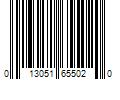 0 13051 65502 0